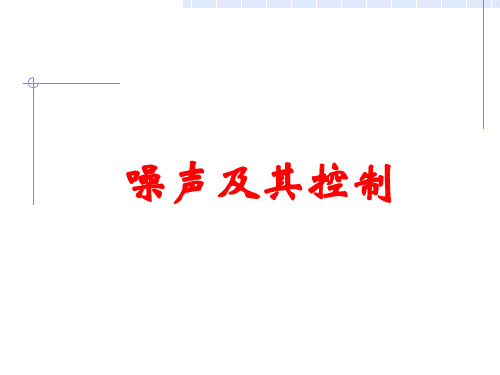 噪声及其控制